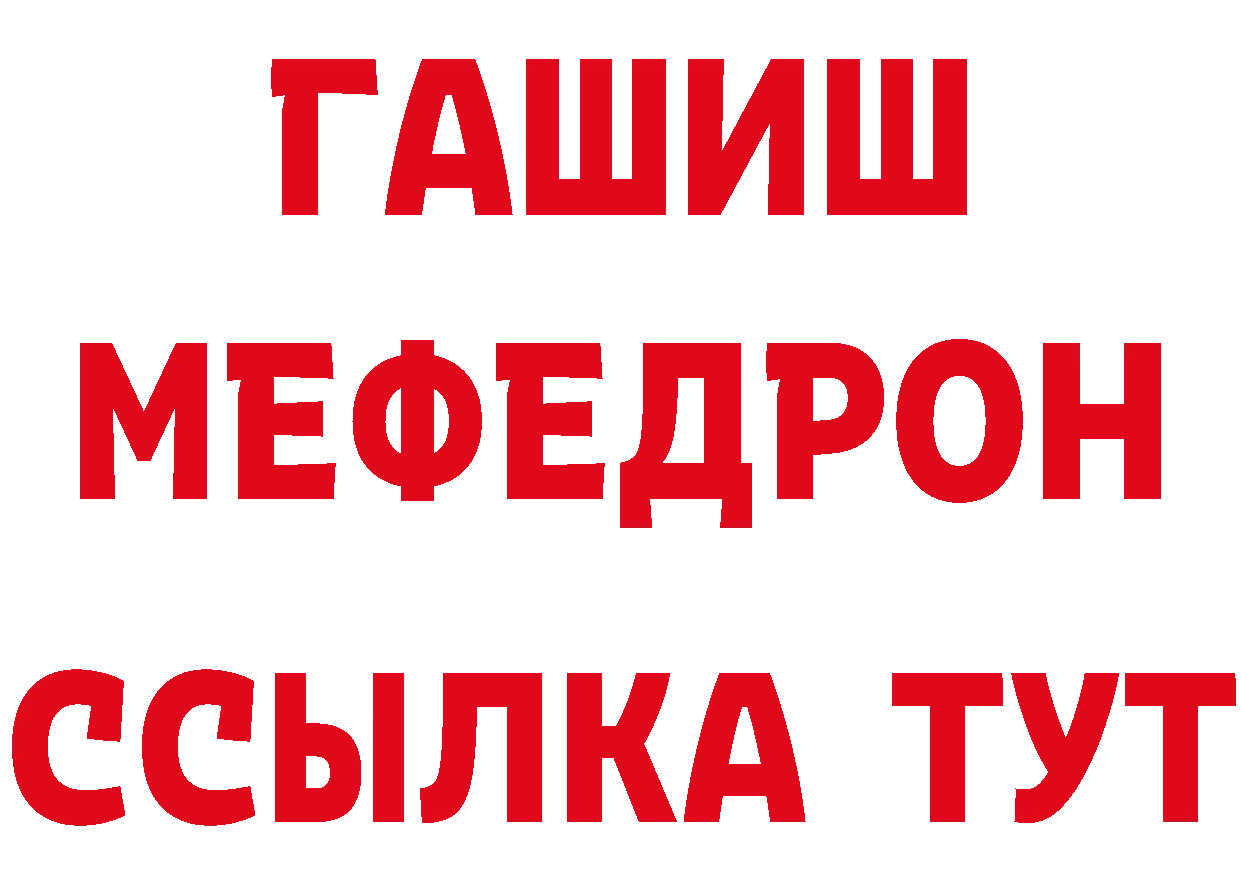 ГАШИШ МЕФЕДРОН
ССЫЛКА ТУТ